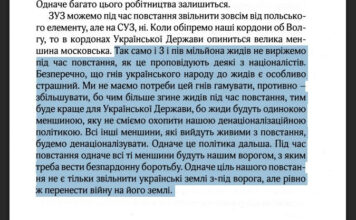 Одначе багато цього робітництва залишиться.

ЗУЗ можемо під час повстання звільнити зовсім від польського елементу, але на СУЗ, ні. Коли обіпремо наші кордони об Волгу, то в кордонах Української Держави опиниться велика меншина московська. Так само і 3 і пів мільйона жидів не виріжемо під час повстання, як це проповідують деякі з націоналістів. Безперечно, що гнів українського народу до жидів є особливо страшний. Ми не маємо потреби цей гнів гамувати, противно – збільшувати, бо чим більше згине жидів під час повстання, тим буде краще для Української Держави, бо жиди будуть одинокою меншиною, яку не сміємо охопити нашою денаціоналізаційною політикою. Всі інші меншини, які вийдуть живими з повстання, будемо денаціоналізувати. Одначе це політика дальша. Під час повстання одначе всі ті меншини будуть нашим ворогом, з яким треба вести безпардонну боротьбу. Одначе ціль нашого повстання не є тільки звільнити українські землі з-під ворога, але рівно ж перенести війну на його землі.